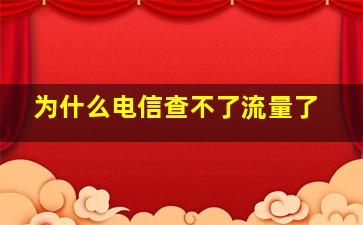 为什么电信查不了流量了